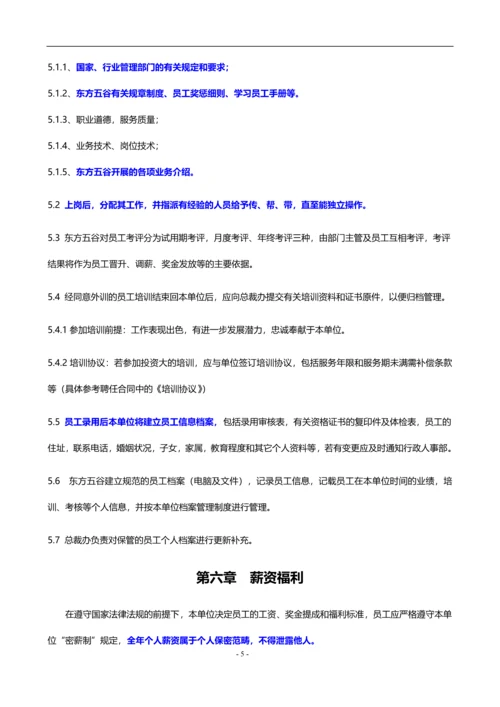 5.1.1、国家、行业管理部门的有关规定和要求；

5.1.2、东方五谷有关规章制度、员工奖惩细则、学习员工手册等。

5.1.3、职业道德，服务质量；

5.1.4、业务技术、岗位技术；

5.1.5、东方五谷开展的各项业务介绍。

5.2 上岗后，分配其工作，并指派有经验的人员给予传、帮、带，直至能独立操作。

5.3 东方五谷对员工考评分为试用期考评，月度考评、年终考评三种，由部门主管及员工互相考评，考评结果将作为员工晋升、调薪、奖金发放等的主要依据。

5.4 经同意外训的员工培训结束回本单位后，应向总裁办提交有关培训资料和证书原件，以便归档管理。

5.4.1 参加培训前提：工作表现出色，有进一步发展潜力，忠诚奉献于本单位。

5.4.2 培训协议：若参加投资大的培训，应与单位签订培训协议，包括服务年限和服务期未满需补偿条款等（具体参考聘任合同中的《培训协议》）

5.5 员工录用后本单位将建立员工信息档案，包括录用审核表，有关资格证书的复印件及体检表，员工的住址，联系电话，婚姻状况，子女，家属，教育程度和其它个人资料等，若有变更应及时通知行政人事部。

5.6 东方五谷建立规范的员工档案（电脑及文件），记录员工信息，记载员工在本单位时间的业绩，培训、考核等个人信息，并按本单位档案管理制度进行管理。

5.7 总裁办负责对保管的员工个人档案进行更新补充。

第六章 薪资福利

在遵守国家法律法规的前提下，本单位决定员工的工资、奖金提成和福利标准，员工应严格遵守本单位“密薪制”规定，全年个人薪资属于个人保密范畴，不得泄露他人。

- 5 -